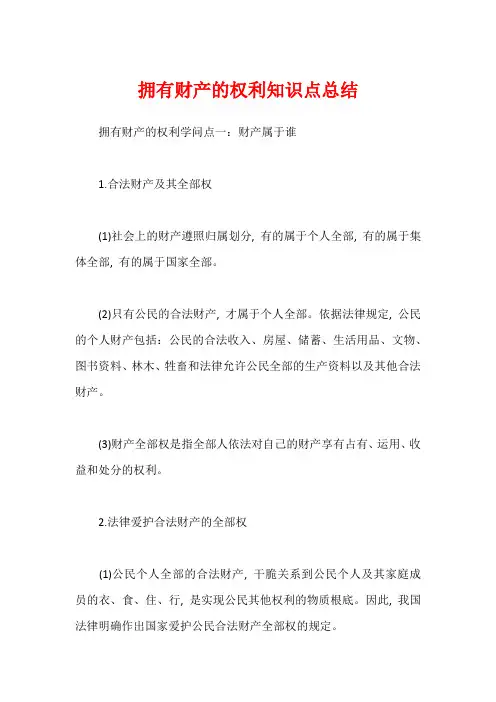 拥有财产的权利知识点总结

拥有财产的权利学问点一：财产属于谁

1.合法财产及其全部权

(1)社会上的财产遵照归属划分，有的属于个人全部，有的属于集体全部，有的属于国家全部。

(2)只有公民的合法财产，才属于个人全部。依据法律规定，公民的个人财产包括：公民的合法收入、房屋、储蓄、生活用品、文物、图书资料、林木、牲畜和法律允许公民全部的生产资料以及其他合法财产。

(3)财产全部权是指全部人依法对自己的财产享有占有、运用、收益和处分的权利。

2.法律爱护合法财产的全部权

(1)公民个人全部的合法财产，干脆关系到公民个人及其家庭成员的衣、食、住、行，是实现公民其他权利的物质根底。因此，我国法律明确作出国家爱护公民合法财产全部权的规定。